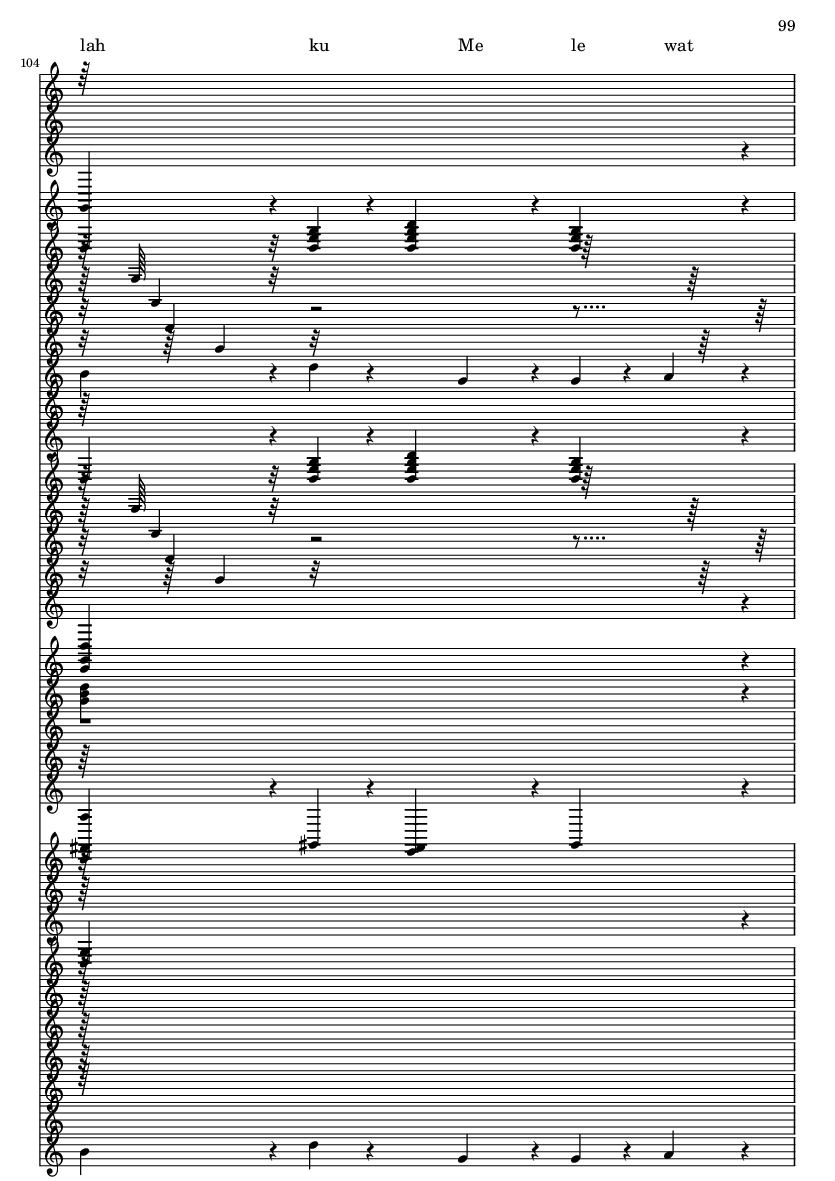 99

lah ku Me le wat

104